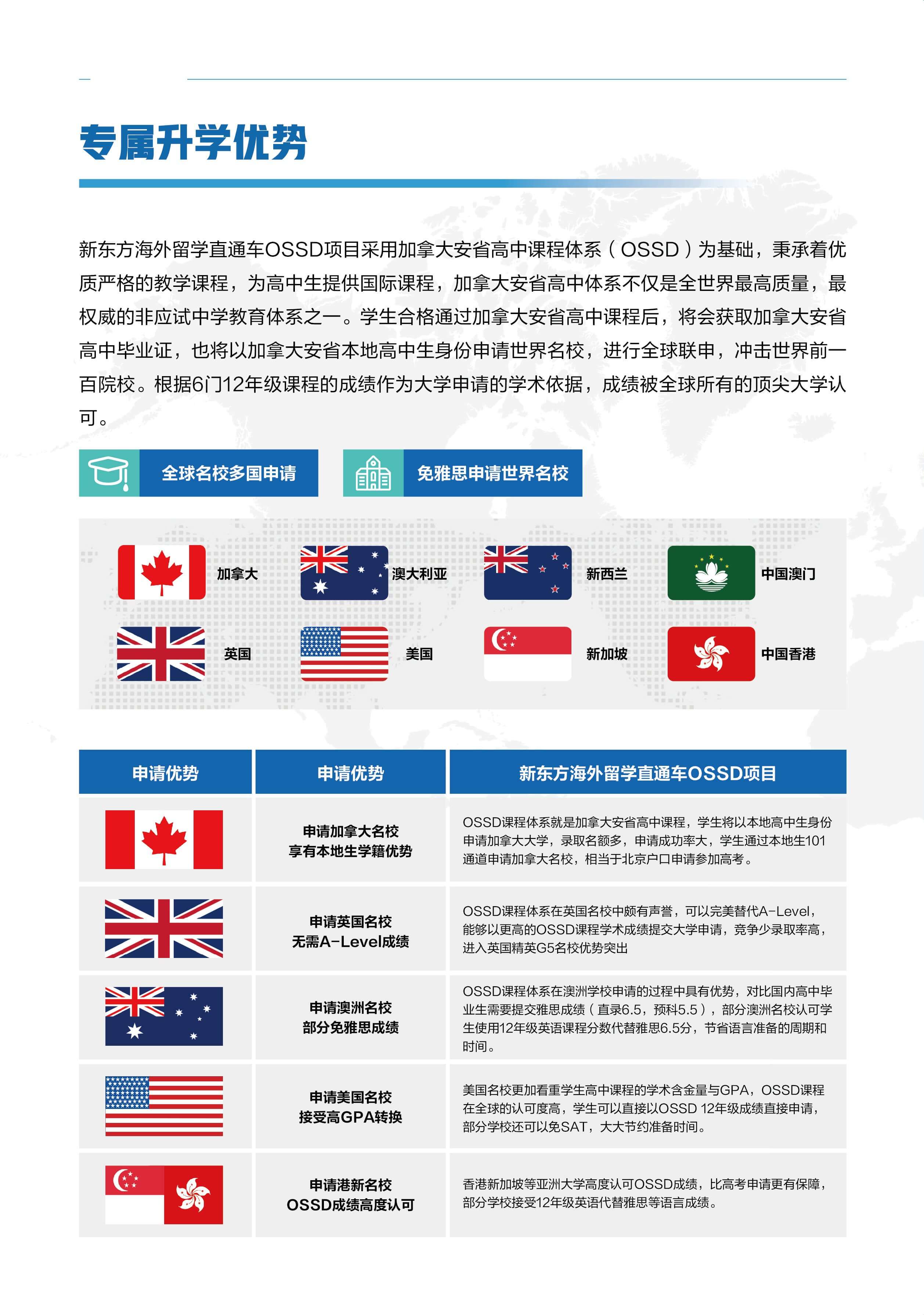 专属升学优势

新东方海外留学直通车OSSD项目采用加拿大安省高中课程体系（OSSD）为基础，秉承着优质严格的教学课程，为高中生提供国际课程，加拿大安省高中体系不仅是全世界最高质量，最权威的非应试中学教育体系之一。学生合格通过加拿大安省高中课程后，将会获取加拿大安省高中毕业证，也将以加拿大安省本地高中生身份申请世界名校，进行全球联申，冲击世界前一百院校。根据6门12年级课程的成绩作为大学申请的学术依据，成绩被全球所有的顶尖大学认可。

全球名校多国申请

免雅思申请世界名校

加拿大
澳大利亚
新西兰
中国澳门
英国
美国
新加坡
中国香港

| 申请优势 | 申请优势 | 新东方海外留学直通车OSSD项目 |
|---|---|---|
|  | 申请加拿大名校 享有本地生学籍优势 | OSSD课程体系就是加拿大安省高中课程，学生将以本地高中生身份申请加拿大大学，录取名额多，申请成功率大，学生通过本地生101通道申请加拿大名校，相当于北京户口申请参加高考。 |
|  | 申请英国名校 无需A-Level成绩 | OSSD课程体系在英国名校中颇有声誉，可以完美替代A-Level，能够以更高的OSSD课程学术成绩提交大学申请，竞争少录取率高，进入英国精英G5名校优势突出 |
|  | 申请澳洲名校 部分免雅思成绩 | OSSD课程体系在澳洲学校申请的过程中具有优势，对比国内高中毕业生需要提交雅思成绩（直录6.5，预科5.5），部分澳洲名校认可学生使用12年级英语课程分数代替雅思6.5分，节省语言准备的周期和时间。 |
|  | 申请美国名校 接受高GPA转换 | 美国名校更加看重学生高中课程的学术含金量与GPA，OSSD课程在全球的认可度高，学生可以直接以OSSD 12年级成绩直接申请，部分学校还可以免SAT，大大节约准备时间。 |
|  | 申请港新名校 OSSD成绩高度认可 | 香港新加坡等亚洲大学高度认可OSSD成绩，比高考申请更有保障，部分学校接受12年级英语代替雅思等语言成绩。 |